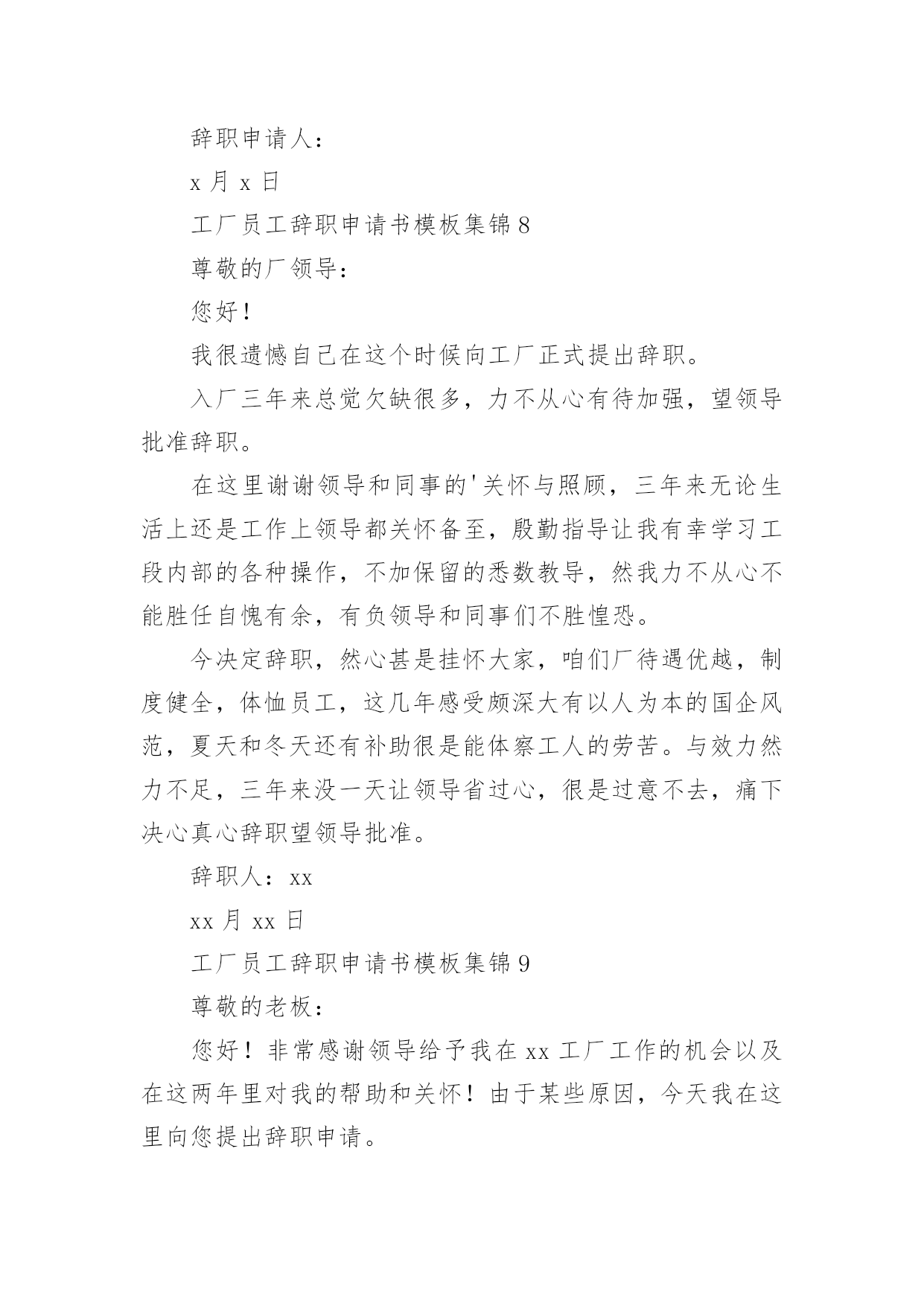 辞职申请人：

x 月 x 日

工厂员工辞职申请书模板集锦 8

尊敬的厂领导：

您好！

我很遗憾自己在这个时候向工厂正式提出辞职。

入厂三年来总觉欠缺很多，力不从心有待加强，望领导批准辞职。

在这里谢谢领导和同事的'关怀与照顾，三年来无论生活上还是工作上领导都关怀备至，殷勤指导让我有幸学习工段内部的各种操作，不加保留的悉数教导，然我力不从心不能胜任自愧有余，有负领导和同事们不胜惶恐。

今决定辞职，然心甚是挂怀大家，咱们厂待遇优越，制度健全，体恤员工，这几年感受颇深大有以人为本的国企风范，夏天和冬天还有补助很是能体察工人的劳苦。与效力然力不足，三年来没一天让领导省过心，很是过意不去，痛下决心真心辞职望领导批准。

辞职人：xx

xx 月 xx 日

工厂员工辞职申请书模板集锦 9

尊敬的老板：

您好！非常感谢领导给予我在 xx 工厂工作的机会以及在这两年里对我的帮助和关怀！由于某些原因，今天我在这里向您提出辞职申请。